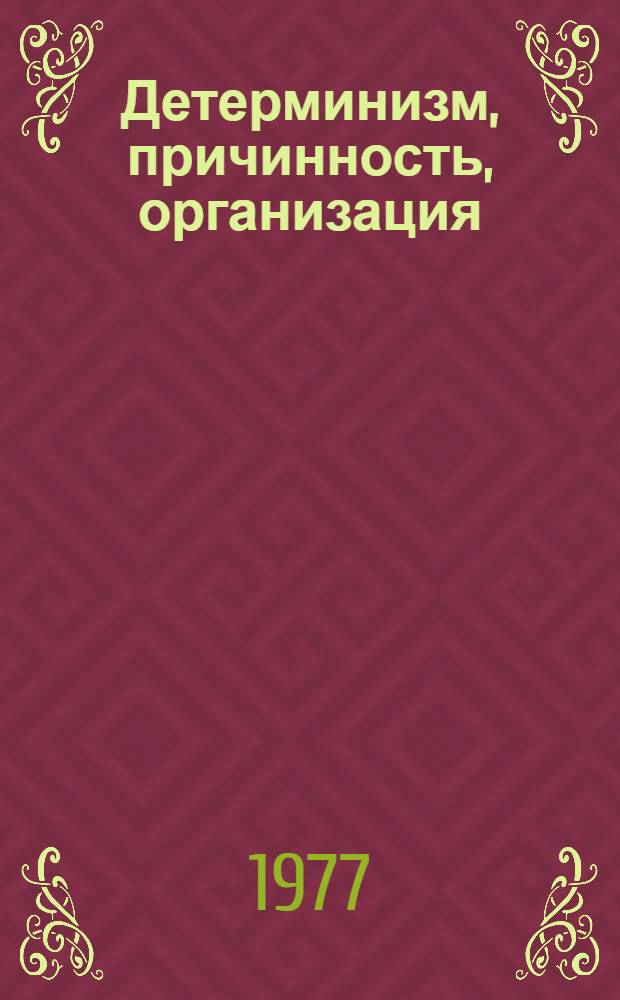 Детерминизм, причинность, организация

1977